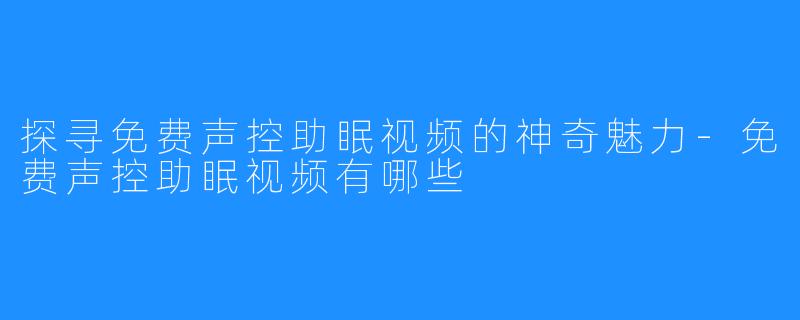 探寻免费声控助眠视频的神奇魅力-免费声控助眠视频有哪些